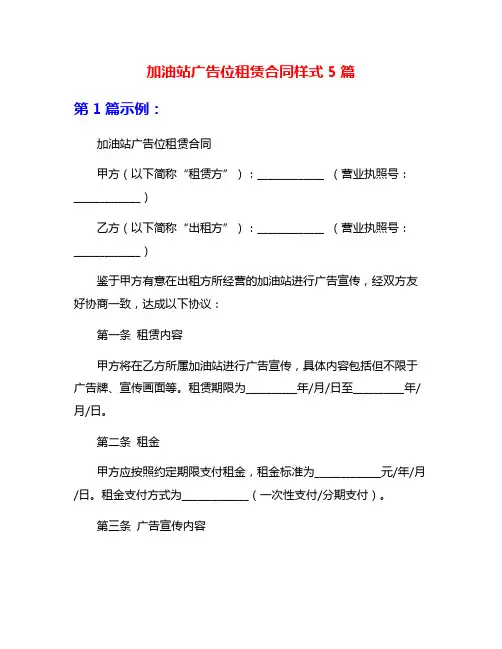 加油站广告位租赁合同样式 5 篇

第 1 篇示例：

加油站广告位租赁合同

甲方（以下简称“租赁方”）：____________ （营业执照号：____________）

乙方（以下简称“出租方”）：____________ （营业执照号：____________）

鉴于甲方有意在出租方所经营的加油站进行广告宣传，经双方友好协商一致，达成以下协议：

第一条 租赁内容

甲方将在乙方所属加油站进行广告宣传，具体内容包括但不限于广告牌、宣传画面等。租赁期限为__________年/月/日至__________年/月/日。

第二条 租金

甲方应按照约定期限支付租金，租金标准为____________元/年/月/日。租金支付方式为____________（一次性支付/分期支付）。

第三条 广告宣传内容